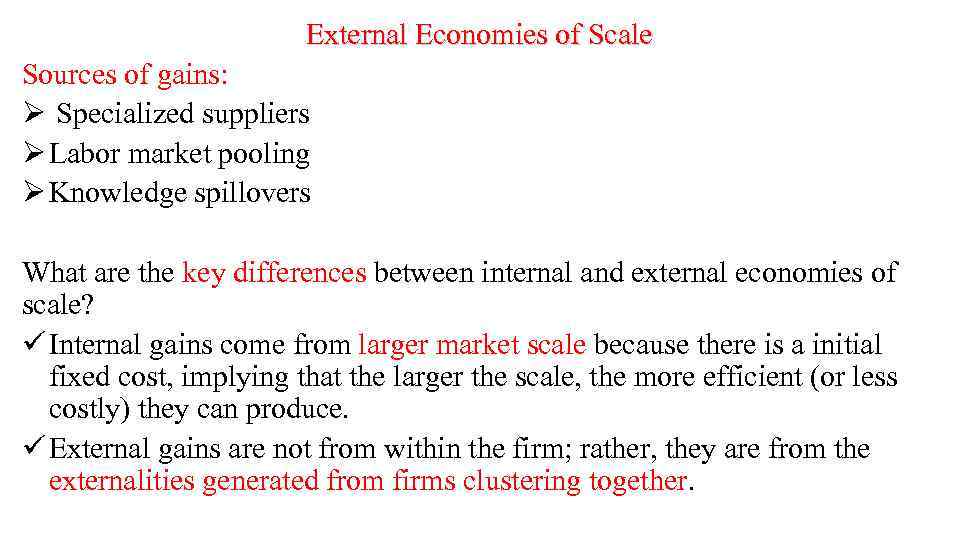 External Economies of Scale

Sources of gains:

➢ Specialized suppliers

➢ Labor market pooling

➢ Knowledge spillovers

What are the key differences between internal and external economies of scale?

✓ Internal gains come from larger market scale because there is a initial fixed cost, implying that the larger the scale, the more efficient (or less costly) they can produce.

✓ External gains are not from within the firm; rather, they are from the externalities generated from firms clustering together.